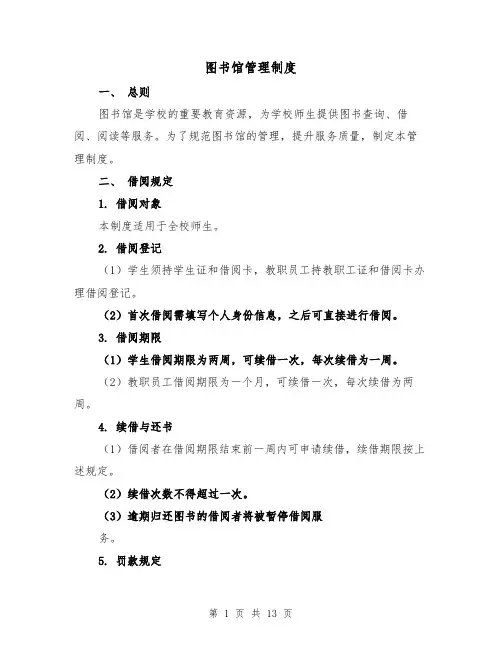 图书馆管理制度

一、 总则

图书馆是学校的重要教育资源，为学校师生提供图书查询、借阅、阅读等服务。为了规范图书馆的管理，提升服务质量，制定本管理制度。

二、 借阅规定

1. 借阅对象

本制度适用于全校师生。

2. 借阅登记

（1）学生须持学生证和借阅卡，教职员工持教职工证和借阅卡办理借阅登记。

（2）首次借阅需填写个人身份信息，之后可直接进行借阅。

3. 借阅期限

（1）学生借阅期限为两周，可续借一次，每次续借为一周。

（2）教职员工借阅期限为一个月，可续借一次，每次续借为两周。

4. 续借与还书

（1）借阅者在借阅期限结束前一周内可申请续借，续借期限按上述规定。

（2）续借次数不得超过一次。

（3）逾期归还图书的借阅者将被暂停借阅服务。

5. 罚款规定

第 1 页 共 13 页